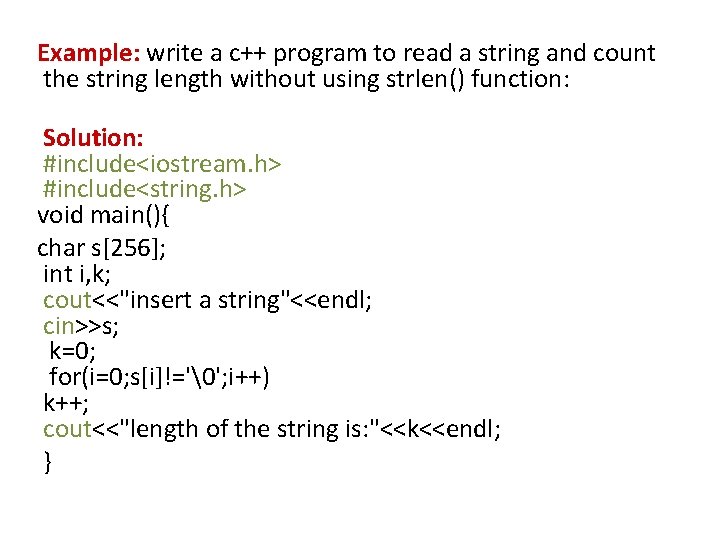 Example: write a c++ program to read a string and count the string length without using strlen() function:

Solution:
#include<iostream.h>
#include<string.h>
void main(){
char s[256];
int i,k;
cout<<"insert a string"<<endl;
cin>>s;
k=0;
for(i=0;s[i]!='\0';i++)
k++;
cout<<"length of the string is:"<<k<<endl;
}